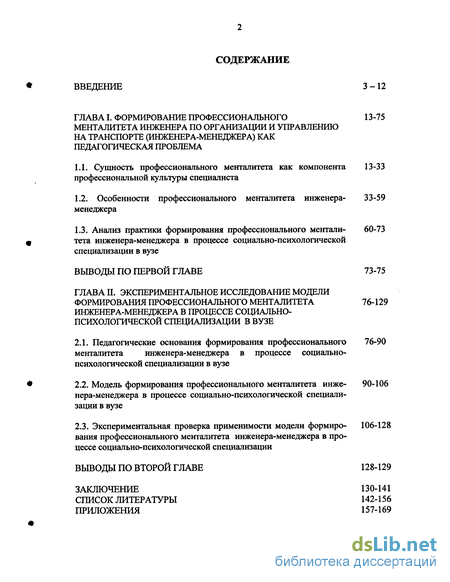 2

СОДЕРЖАНИЕ

ВВЕДЕНИЕ 3 – 12

ГЛАВА I. ФОРМИРОВАНИЕ ПРОФЕССИОНАЛЬНОГО МЕНТАЛИТЕТА ИНЖЕНЕРА ПО ОРГАНИЗАЦИИ И УПРАВЛЕНИЮ НА ТРАНСПОРТЕ (ИНЖЕНЕРА-МЕНЕДЖЕРА) КАК ПЕДАГОГИЧЕСКАЯ ПРОБЛЕМА 13-75

1.1. Сущность профессионального менталитета как компонента профессиональной культуры специалиста 13-33

1.2. Особенности профессионального менталитета инженера-менеджера 33-59

1.3. Анализ практики формирования профессионального менталитета инженера-менеджера в процессе социально-психологической специализации в вузе 60-73

ВЫВОДЫ ПО ПЕРВОЙ ГЛАВЕ 73-75

ГЛАВА II. ЭКСПЕРИМЕНТАЛЬНОЕ ИССЛЕДОВАНИЕ МОДЕЛИ ФОРМИРОВАНИЯ ПРОФЕССИОНАЛЬНОГО МЕНТАЛИТЕТА ИНЖЕНЕРА-МЕНЕДЖЕРА В ПРОЦЕССЕ СОЦИАЛЬНО-ПСИХОЛОГИЧЕСКОЙ СПЕЦИАЛИЗАЦИИ В ВУЗЕ 76-129

2.1. Педагогические основания формирования профессионального менталитета инженера-менеджера в процессе социально-психологической специализации в вузе 76-90

2.2. Модель формирования профессионального менталитета инженера-менеджера в процессе социально-психологической специализации в вузе 90-106

2.3. Экспериментальная проверка применимости модели формирования профессионального менталитета инженера-менеджера в процессе социально-психологической специализации 106-128

ВЫВОДЫ ПО ВТОРОЙ ГЛАВЕ 128-129

ЗАКЛЮЧЕНИЕ 130-141
СПИСОК ЛИТЕРАТУРЫ 142-156
ПРИЛОЖЕНИЯ 157-169

dsLib.net
библиотека диссертаций